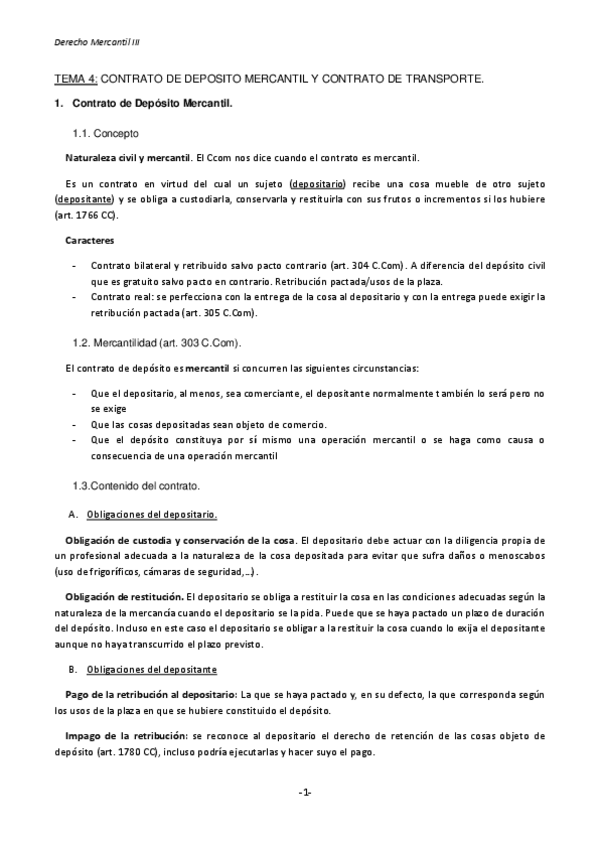 Derecho Mercantil III

TEMA 4: CONTRATO DE DEPOSITO MERCANTIL Y CONTRATO DE TRANSPORTE.

1. Contrato de Depósito Mercantil.

1.1. Concepto

Naturaleza civil y mercantil. El Ccom nos dice cuando el contrato es mercantil.

Es un contrato en virtud del cual un sujeto (depositario) recibe una cosa mueble de otro sujeto (depositante) y se obliga a custodiarla, conservarla y restituirla con sus frutos o incrementos si los hubiere (art. 1766 CC).

Caracteres

- Contrato bilateral y retribuido salvo pacto contrario (art. 304 C.Com). A diferencia del depósito civil que es gratuito salvo pacto en contrario. Retribución pactada/usos de la plaza.
- Contrato real: se perfecciona con la entrega de la cosa al depositario y con la entrega puede exigir la retribución pactada (art. 305 C.Com).

1.2. Mercantilidad (art. 303 C.Com).

El contrato de depósito es mercantil si concurren las siguientes circunstancias:

- Que el depositario, al menos, sea comerciante, el depositante normalmente también lo será pero no se exige
- Que las cosas depositadas sean objeto de comercio.
- Que el depósito constituya por sí mismo una operación mercantil o se haga como causa o consecuencia de una operación mercantil

1.3.Contenido del contrato.

A. Obligaciones del depositario.

Obligación de custodia y conservación de la cosa. El depositario debe actuar con la diligencia propia de un profesional adecuada a la naturaleza de la cosa depositada para evitar que sufra daños o menoscabos (uso de frigoríficos, cámaras de seguridad,...).

Obligación de restitución. El depositario se obliga a restituir la cosa en las condiciones adecuadas según la naturaleza de la mercancía cuando el depositario se la pida. Puede que se haya pactado un plazo de duración del depósito. Incluso en este caso el depositario se obligar a la restituir la cosa cuando lo exija el depositante aunque no haya transcurrido el plazo previsto.

B. Obligaciones del depositante

Pago de la retribución al depositario: La que se haya pactado y, en su defecto, la que corresponda según los usos de la plaza en que se hubiere constituido el depósito.

Impago de la retribución: se reconoce al depositario el derecho de retención de las cosas objeto de depósito (art. 1780 CC), incluso podría ejecutarlas y hacer suyo el pago.

-1-